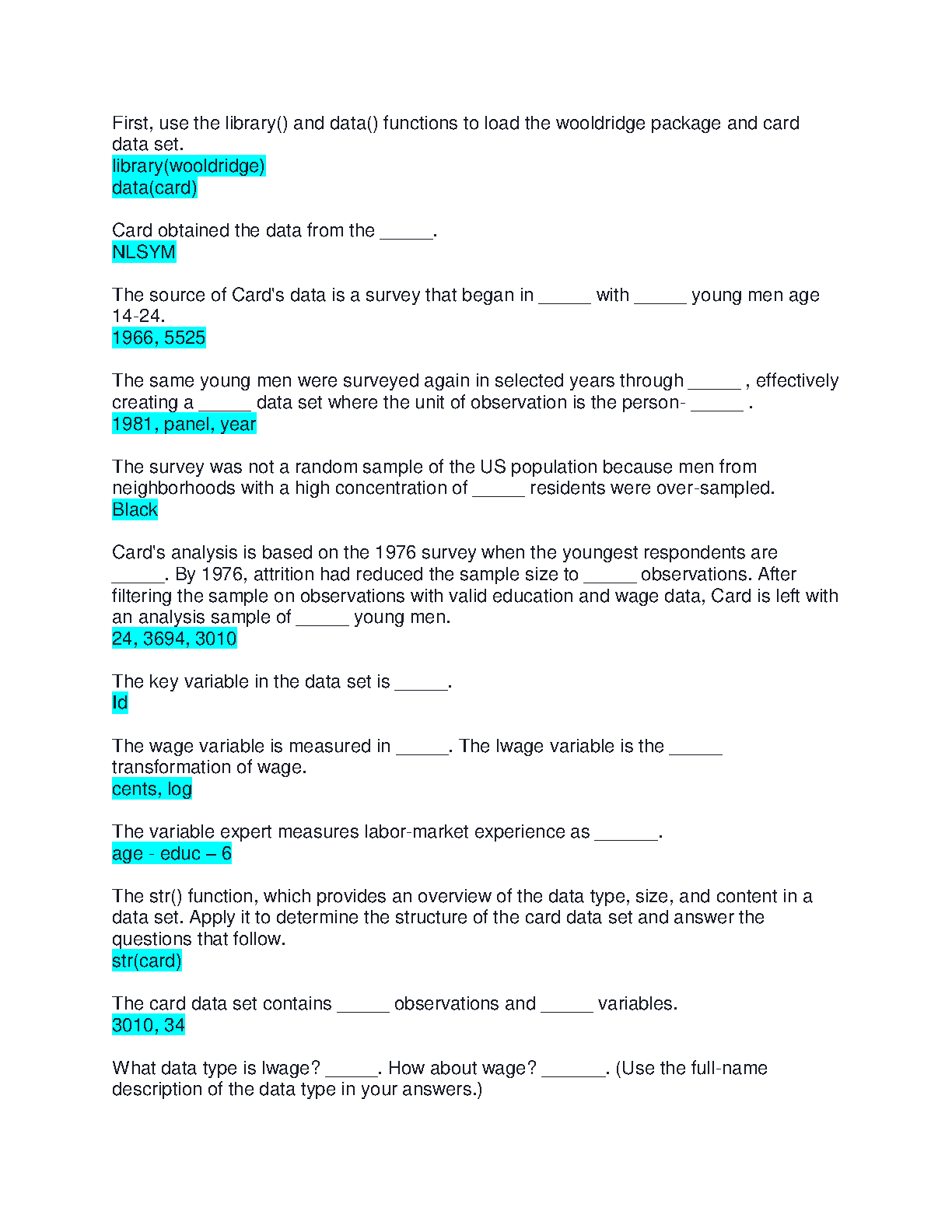 First, use the library() and data() functions to load the wooldridge package and card data set.
library(wooldridge)
data(card)

Card obtained the data from the _____.
NLSYM

The source of Card's data is a survey that began in _____ with _____ young men age 14-24.
1966, 5525

The same young men were surveyed again in selected years through _____ , effectively creating a _____ data set where the unit of observation is the person- _____ .
1981, panel, year

The survey was not a random sample of the US population because men from neighborhoods with a high concentration of _____ residents were over-sampled.
Black

Card's analysis is based on the 1976 survey when the youngest respondents are _____. By 1976, attrition had reduced the sample size to _____ observations. After filtering the sample on observations with valid education and wage data, Card is left with an analysis sample of _____ young men.
24, 3694, 3010

The key variable in the data set is _____.
Id

The wage variable is measured in _____. The lwage variable is the _____ transformation of wage.
cents, log

The variable expert measures labor-market experience as ______.
age - educ – 6

The str() function, which provides an overview of the data type, size, and content in a data set. Apply it to determine the structure of the card data set and answer the questions that follow.
str(card)

The card data set contains _____ observations and _____ variables.
3010, 34

What data type is lwage? _____. How about wage? ______. (Use the full-name description of the data type in your answers.)